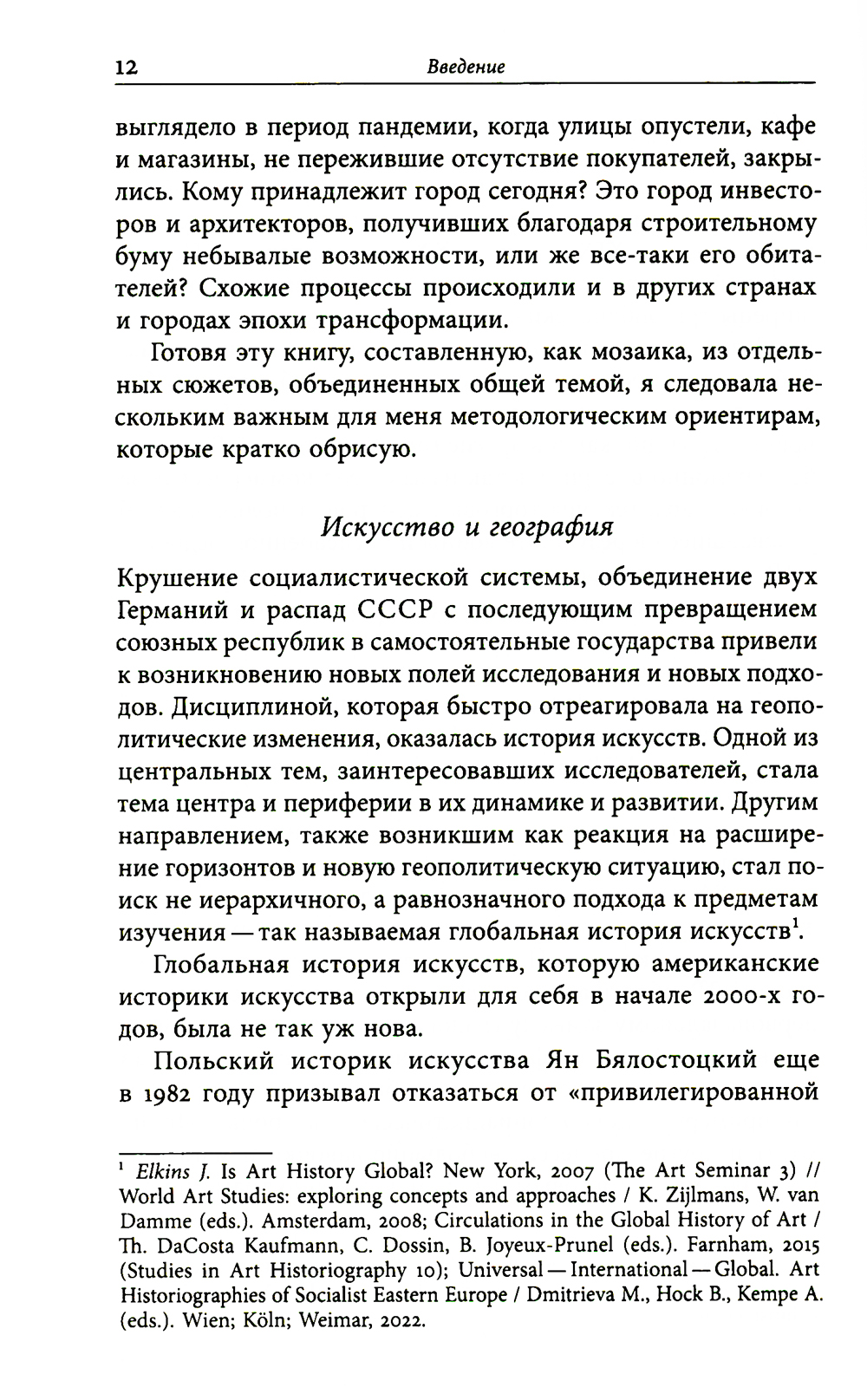 12 Введение

выглядело в период пандемии, когда улицы опустели, кафе и магазины, не пережившие отсутствие покупателей, закрылись. Кому принадлежит город сегодня? Это город инвесторов и архитекторов, получивших благодаря строительному буму небывалые возможности, или же все-таки его обитателей? Схожие процессы происходили и в других странах и городах эпохи трансформации.

Готовя эту книгу, составленную, как мозаика, из отдельных сюжетов, объединенных общей темой, я следовала нескольким важным для меня методологическим ориентирам, которые кратко обрисую.

Искусство и география

Крушение социалистической системы, объединение двух Германий и распад СССР с последующим превращением союзных республик в самостоятельные государства привели к возникновению новых полей исследования и новых подходов. Дисциплиной, которая быстро отреагировала на геополитические изменения, оказалась история искусств. Одной из центральных тем, заинтересовавших исследователей, стала тема центра и периферии в их динамике и развитии. Другим направлением, также возникшим как реакция на расширение горизонтов и новую геополитическую ситуацию, стал поиск не иерархичного, а равнозначного подхода к предметам изучения — так называемая глобальная история искусств$^1$.

Глобальная история искусств, которую американские историки искусства открыли для себя в начале 2000-х годов, была не так уж нова.

Польский историк искусства Ян Бялостоцкий еще в 1982 году призывал отказаться от «привилегированной

$^1$ Elkins J. Is Art History Global? New York, 2007 (The Art Seminar 3) // World Art Studies: exploring concepts and approaches / K. Zijlmans, W. van Damme (eds.). Amsterdam, 2008; Circulations in the Global History of Art / Th. DaCosta Kaufmann, C. Dossin, B. Joyeux-Prunel (eds.). Farnham, 2015 (Studies in Art Historiography 10); Universal — International — Global. Art Historiographies of Socialist Eastern Europe / Dmitrieva M., Hock B., Kempe A. (eds.). Wien; Köln; Weimar, 2022.